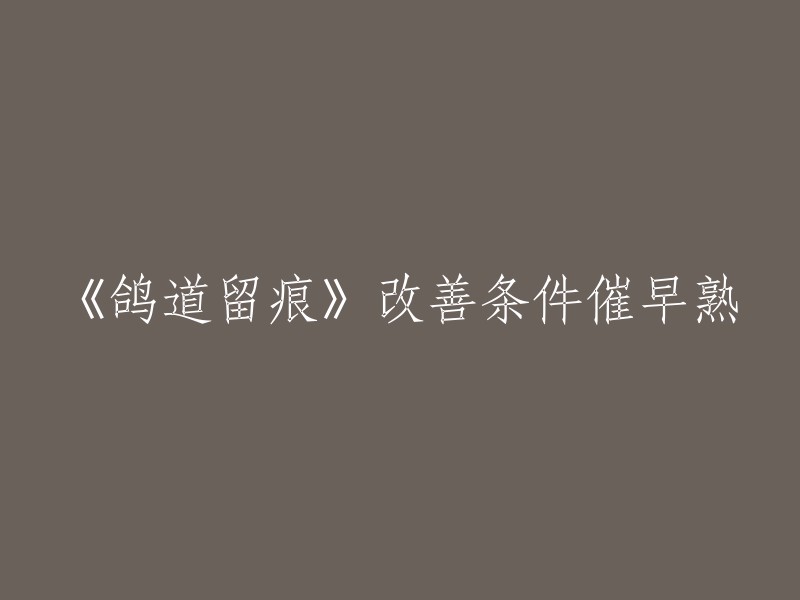 《鸽道留痕》改善条件催早熟